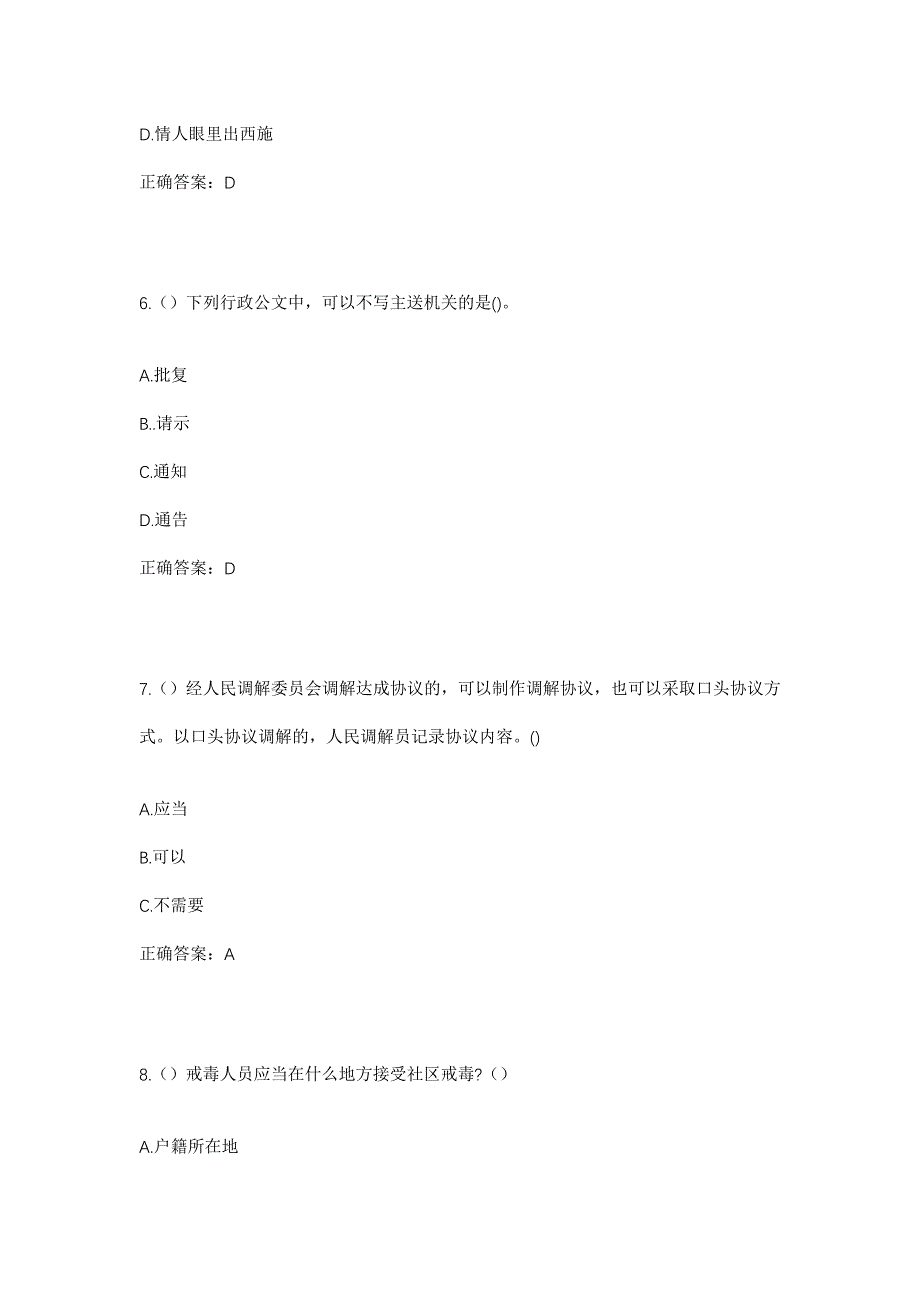 D.情人眼里出西施

正确答案：D

6.（）下列行政公文中，可以不写主送机关的是()。

A.批复

B..请示

C.通知

D.通告

正确答案：D

7.（）经人民调解委员会调解达成协议的，可以制作调解协议，也可以采取口头协议方式。以口头协议调解的，人民调解员记录协议内容。()

A.应当

B.可以

C.不需要

正确答案：A

8.（）戒毒人员应当在什么地方接受社区戒毒?（）

A.户籍所在地